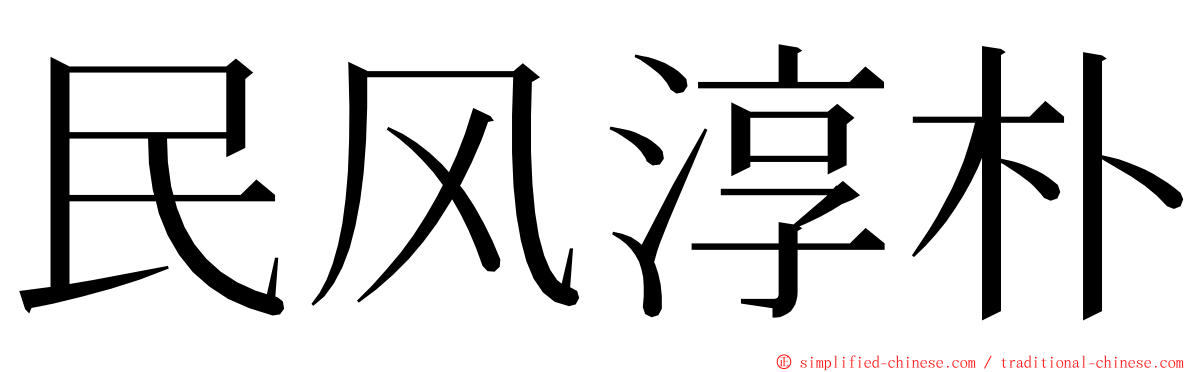 民风淳朴

© simplified-chinese.com / traditional-chinese.com